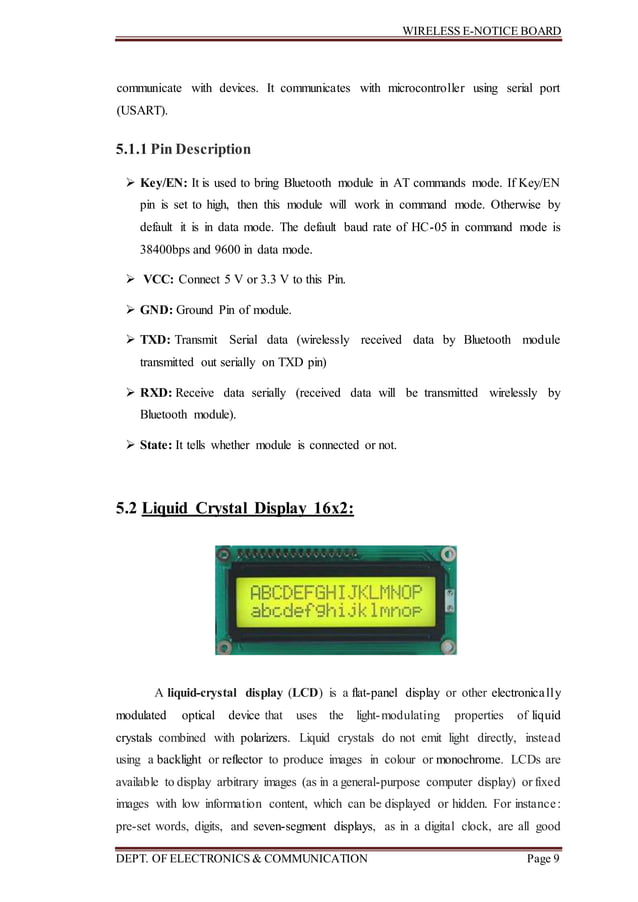 WIRELESS E-NOTICE BOARD

communicate with devices. It communicates with microcontroller using serial port (USART).

5.1.1 Pin Description

➢ Key/EN: It is used to bring Bluetooth module in AT commands mode. If Key/EN pin is set to high, then this module will work in command mode. Otherwise by default it is in data mode. The default baud rate of HC-05 in command mode is 38400bps and 9600 in data mode.

➢ VCC: Connect 5 V or 3.3 V to this Pin.

➢ GND: Ground Pin of module.

➢ TXD: Transmit Serial data (wirelessly received data by Bluetooth module transmitted out serially on TXD pin)

➢ RXD: Receive data serially (received data will be transmitted wirelessly by Bluetooth module).

➢ State: It tells whether module is connected or not.

5.2 Liquid Crystal Display 16x2:

ABCDEFGHIJKLMNOP
abcdefghijklmnop

A liquid-crystal display (LCD) is a flat-panel display or other electronically modulated optical device that uses the light-modulating properties of liquid crystals combined with polarizers. Liquid crystals do not emit light directly, instead using a backlight or reflector to produce images in colour or monochrome. LCDs are available to display arbitrary images (as in a general-purpose computer display) or fixed images with low information content, which can be displayed or hidden. For instance: pre-set words, digits, and seven-segment displays, as in a digital clock, are all good

DEPT. OF ELECTRONICS & COMMUNICATION Page 9